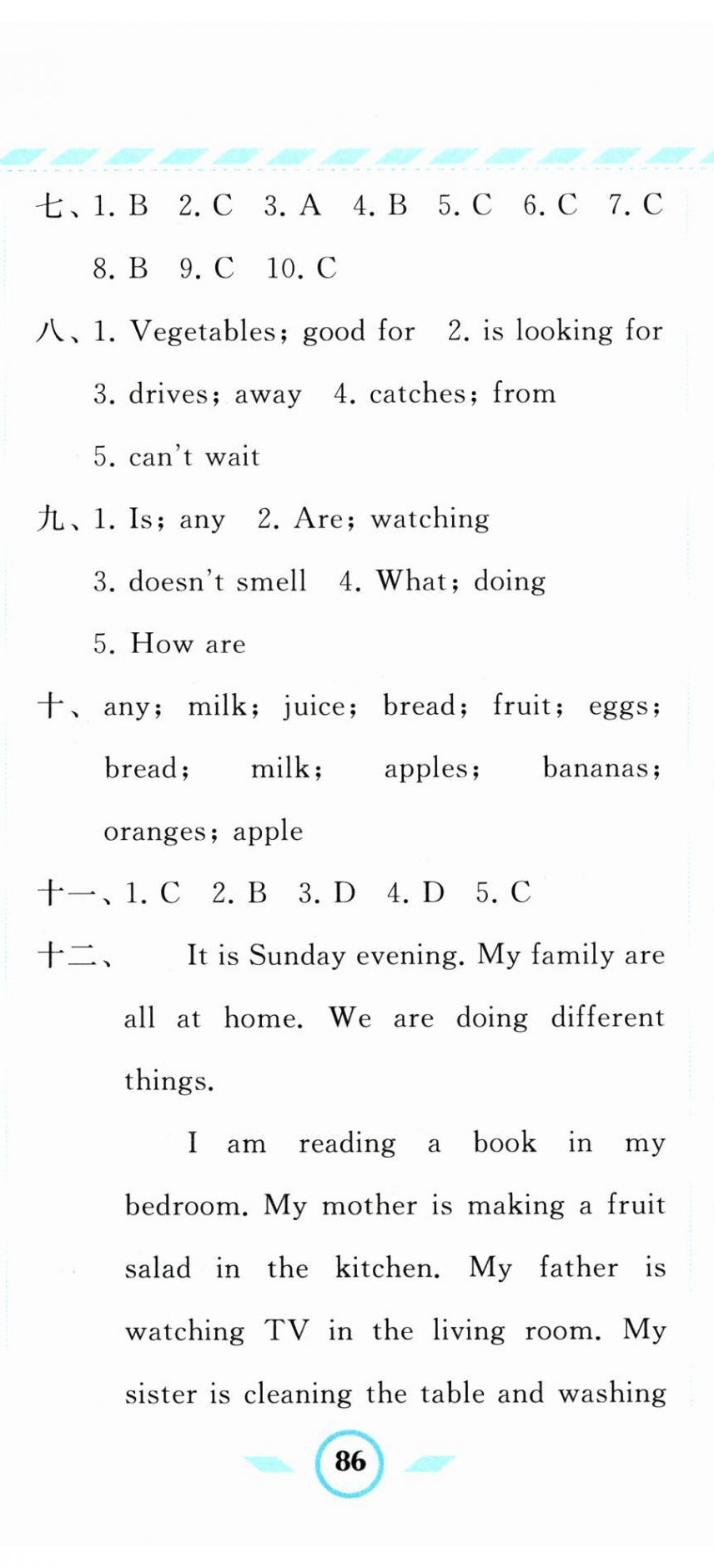 七、1. B 2. C 3. A 4. B 5. C 6. C 7. C 8. B 9. C 10. C

八、1. Vegetables; good for 2. is looking for 3. drives; away 4. catches; from 5. can't wait

九、1. Is; any 2. Are; watching 3. doesn't smell 4. What; doing 5. How are

十、any; milk; juice; bread; fruit; eggs; bread; milk; apples; bananas; oranges; apple

十一、1. C 2. B 3. D 4. D 5. C

十二、It is Sunday evening. My family are all at home. We are doing different things.

I am reading a book in my bedroom. My mother is making a fruit salad in the kitchen. My father is watching TV in the living room. My sister is cleaning the table and washing

86